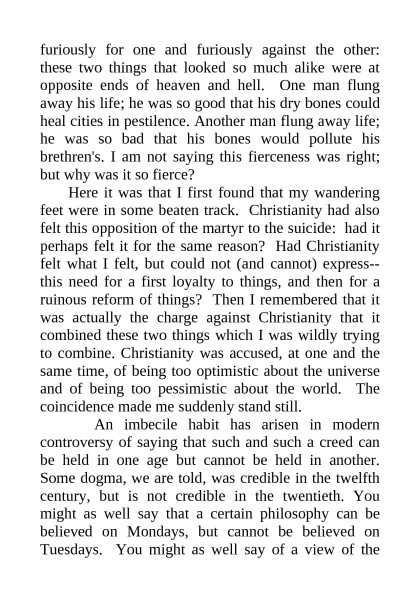 furiously for one and furiously against the other: these two things that looked so much alike were at opposite ends of heaven and hell. One man flung away his life; he was so good that his dry bones could heal cities in pestilence. Another man flung away life; he was so bad that his bones would pollute his brethren's. I am not saying this fierceness was right; but why was it so fierce?

Here it was that I first found that my wandering feet were in some beaten track. Christianity had also felt this opposition of the martyr to the suicide: had it perhaps felt it for the same reason? Had Christianity felt what I felt, but could not (and cannot) express--this need for a first loyalty to things, and then for a ruinous reform of things? Then I remembered that it was actually the charge against Christianity that it combined these two things which I was wildly trying to combine. Christianity was accused, at one and the same time, of being too optimistic about the universe and of being too pessimistic about the world. The coincidence made me suddenly stand still.

An imbecile habit has arisen in modern controversy of saying that such and such a creed can be held in one age but cannot be held in another. Some dogma, we are told, was credible in the twelfth century, but is not credible in the twentieth. You might as well say that a certain philosophy can be believed on Mondays, but cannot be believed on Tuesdays. You might as well say of a view of the